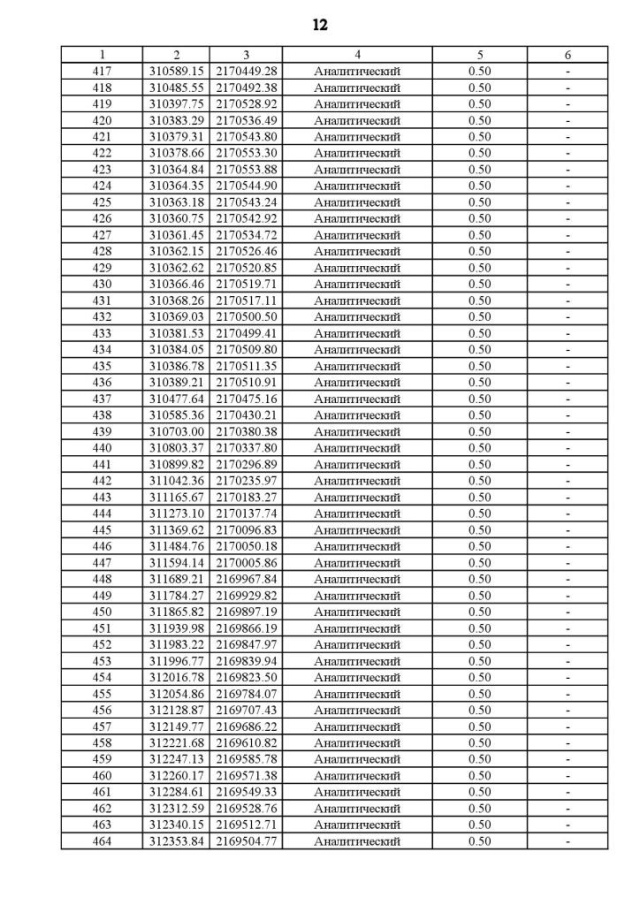 12

| 1 | 2 | 3 | 4 | 5 | 6 |
|---|---|---|---|---|---|
| 417 | 310589.15 | 2170449.28 | Аналитический | 0.50 | - |
| 418 | 310485.55 | 2170492.38 | Аналитический | 0.50 | - |
| 419 | 310397.75 | 2170528.92 | Аналитический | 0.50 | - |
| 420 | 310383.29 | 2170536.49 | Аналитический | 0.50 | - |
| 421 | 310379.31 | 2170543.80 | Аналитический | 0.50 | - |
| 422 | 310378.66 | 2170553.30 | Аналитический | 0.50 | - |
| 423 | 310364.84 | 2170553.88 | Аналитический | 0.50 | - |
| 424 | 310364.35 | 2170544.90 | Аналитический | 0.50 | - |
| 425 | 310363.18 | 2170543.24 | Аналитический | 0.50 | - |
| 426 | 310360.75 | 2170542.92 | Аналитический | 0.50 | - |
| 427 | 310361.45 | 2170534.72 | Аналитический | 0.50 | - |
| 428 | 310362.15 | 2170526.46 | Аналитический | 0.50 | - |
| 429 | 310362.62 | 2170520.85 | Аналитический | 0.50 | - |
| 430 | 310366.46 | 2170519.71 | Аналитический | 0.50 | - |
| 431 | 310368.26 | 2170517.11 | Аналитический | 0.50 | - |
| 432 | 310369.03 | 2170500.50 | Аналитический | 0.50 | - |
| 433 | 310381.53 | 2170499.41 | Аналитический | 0.50 | - |
| 434 | 310384.05 | 2170509.80 | Аналитический | 0.50 | - |
| 435 | 310386.78 | 2170511.35 | Аналитический | 0.50 | - |
| 436 | 310389.21 | 2170510.91 | Аналитический | 0.50 | - |
| 437 | 310477.64 | 2170475.16 | Аналитический | 0.50 | - |
| 438 | 310585.36 | 2170430.21 | Аналитический | 0.50 | - |
| 439 | 310703.00 | 2170380.38 | Аналитический | 0.50 | - |
| 440 | 310803.37 | 2170337.80 | Аналитический | 0.50 | - |
| 441 | 310899.82 | 2170296.89 | Аналитический | 0.50 | - |
| 442 | 311042.36 | 2170235.97 | Аналитический | 0.50 | - |
| 443 | 311165.67 | 2170183.27 | Аналитический | 0.50 | - |
| 444 | 311273.10 | 2170137.74 | Аналитический | 0.50 | - |
| 445 | 311369.62 | 2170096.83 | Аналитический | 0.50 | - |
| 446 | 311484.76 | 2170050.18 | Аналитический | 0.50 | - |
| 447 | 311594.14 | 2170005.86 | Аналитический | 0.50 | - |
| 448 | 311689.21 | 2169967.84 | Аналитический | 0.50 | - |
| 449 | 311784.27 | 2169929.82 | Аналитический | 0.50 | - |
| 450 | 311865.82 | 2169897.19 | Аналитический | 0.50 | - |
| 451 | 311939.98 | 2169866.19 | Аналитический | 0.50 | - |
| 452 | 311983.22 | 2169847.97 | Аналитический | 0.50 | - |
| 453 | 311996.77 | 2169839.94 | Аналитический | 0.50 | - |
| 454 | 312016.78 | 2169823.50 | Аналитический | 0.50 | - |
| 455 | 312054.86 | 2169784.07 | Аналитический | 0.50 | - |
| 456 | 312128.87 | 2169707.43 | Аналитический | 0.50 | - |
| 457 | 312149.77 | 2169686.22 | Аналитический | 0.50 | - |
| 458 | 312221.68 | 2169610.82 | Аналитический | 0.50 | - |
| 459 | 312247.13 | 2169585.78 | Аналитический | 0.50 | - |
| 460 | 312260.17 | 2169571.38 | Аналитический | 0.50 | - |
| 461 | 312284.61 | 2169549.33 | Аналитический | 0.50 | - |
| 462 | 312312.59 | 2169528.76 | Аналитический | 0.50 | - |
| 463 | 312340.15 | 2169512.71 | Аналитический | 0.50 | - |
| 464 | 312353.84 | 2169504.77 | Аналитический | 0.50 | - |